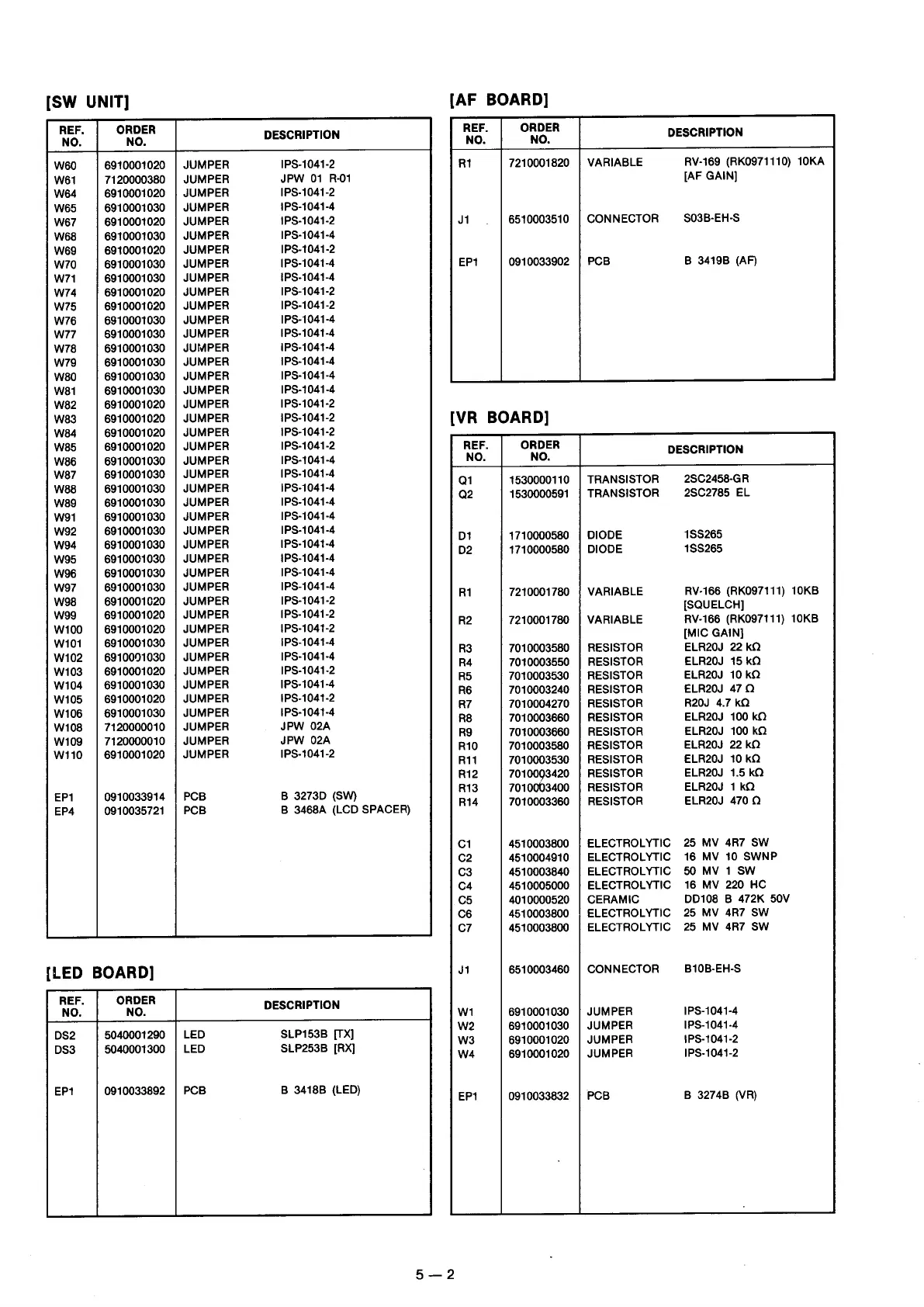 [SW UNIT]

| REF. NO. | ORDER NO. | DESCRIPTION | |
|---|---|---|---|
| W60 | 6910001020 | JUMPER | IPS-1041-2 |
| W61 | 7120000380 | JUMPER | JPW 01 R-01 |
| W64 | 6910001020 | JUMPER | IPS-1041-2 |
| W65 | 6910001030 | JUMPER | IPS-1041-4 |
| W67 | 6910001020 | JUMPER | IPS-1041-2 |
| W68 | 6910001030 | JUMPER | IPS-1041-4 |
| W69 | 6910001020 | JUMPER | IPS-1041-2 |
| W70 | 6910001030 | JUMPER | IPS-1041-4 |
| W71 | 6910001030 | JUMPER | IPS-1041-4 |
| W74 | 6910001020 | JUMPER | IPS-1041-2 |
| W75 | 6910001020 | JUMPER | IPS-1041-2 |
| W76 | 6910001030 | JUMPER | IPS-1041-4 |
| W77 | 6910001030 | JUMPER | IPS-1041-4 |
| W78 | 6910001030 | JUMPER | IPS-1041-4 |
| W79 | 6910001030 | JUMPER | IPS-1041-4 |
| W80 | 6910001030 | JUMPER | IPS-1041-4 |
| W81 | 6910001030 | JUMPER | IPS-1041-4 |
| W82 | 6910001020 | JUMPER | IPS-1041-2 |
| W83 | 6910001020 | JUMPER | IPS-1041-2 |
| W84 | 6910001020 | JUMPER | IPS-1041-2 |
| W85 | 6910001020 | JUMPER | IPS-1041-2 |
| W86 | 6910001030 | JUMPER | IPS-1041-4 |
| W87 | 6910001030 | JUMPER | IPS-1041-4 |
| W88 | 6910001030 | JUMPER | IPS-1041-4 |
| W89 | 6910001030 | JUMPER | IPS-1041-4 |
| W91 | 6910001030 | JUMPER | IPS-1041-4 |
| W92 | 6910001030 | JUMPER | IPS-1041-4 |
| W94 | 6910001030 | JUMPER | IPS-1041-4 |
| W95 | 6910001030 | JUMPER | IPS-1041-4 |
| W96 | 6910001030 | JUMPER | IPS-1041-4 |
| W97 | 6910001030 | JUMPER | IPS-1041-4 |
| W98 | 6910001020 | JUMPER | IPS-1041-2 |
| W99 | 6910001020 | JUMPER | IPS-1041-2 |
| W100 | 6910001020 | JUMPER | IPS-1041-2 |
| W101 | 6910001030 | JUMPER | IPS-1041-4 |
| W102 | 6910001030 | JUMPER | IPS-1041-4 |
| W103 | 6910001020 | JUMPER | IPS-1041-2 |
| W104 | 6910001030 | JUMPER | IPS-1041-4 |
| W105 | 6910001020 | JUMPER | IPS-1041-2 |
| W106 | 6910001030 | JUMPER | IPS-1041-4 |
| W108 | 7120000010 | JUMPER | JPW 02A |
| W109 | 7120000010 | JUMPER | JPW 02A |
| W110 | 6910001020 | JUMPER | IPS-1041-2 |
| EP1 | 0910033914 | PCB | B 3273D (SW) |
| EP4 | 0910035721 | PCB | B 3468A (LCD SPACER) |

[LED BOARD]

| REF. NO. | ORDER NO. | DESCRIPTION | |
|---|---|---|---|
| DS2 | 5040001290 | LED | SLP153B [TX] |
| DS3 | 5040001300 | LED | SLP253B [RX] |
| EP1 | 0910033892 | PCB | B 3418B (LED) |

[AF BOARD]

| REF. NO. | ORDER NO. | DESCRIPTION | |
|---|---|---|---|
| R1 | 7210001820 | VARIABLE | RV-169 (RK0971110) 10KA [AF GAIN] |
| J1 | 6510003510 | CONNECTOR | S03B-EH-S |
| EP1 | 0910033902 | PCB | B 3419B (AF) |

[VR BOARD]

| REF. NO. | ORDER NO. | DESCRIPTION | |
|---|---|---|---|
| Q1 | 1530000110 | TRANSISTOR | 2SC2458-GR |
| Q2 | 1530000591 | TRANSISTOR | 2SC2785 EL |
| D1 | 1710000580 | DIODE | 1SS265 |
| D2 | 1710000580 | DIODE | 1SS265 |
| R1 | 7210001780 | VARIABLE | RV-166 (RK097111) 10KB [SQUELCH] |
| R2 | 7210001780 | VARIABLE | RV-166 (RK097111) 10KB [MIC GAIN] |
| R3 | 7010003580 | RESISTOR | ELR20J 22 kΩ |
| R4 | 7010003550 | RESISTOR | ELR20J 15 kΩ |
| R5 | 7010003530 | RESISTOR | ELR20J 10 kΩ |
| R6 | 7010003240 | RESISTOR | ELR20J 47 Ω |
| R7 | 7010004270 | RESISTOR | R20J 4.7 kΩ |
| R8 | 7010003660 | RESISTOR | ELR20J 100 kΩ |
| R9 | 7010003660 | RESISTOR | ELR20J 100 kΩ |
| R10 | 7010003580 | RESISTOR | ELR20J 22 kΩ |
| R11 | 7010003530 | RESISTOR | ELR20J 10 kΩ |
| R12 | 7010003420 | RESISTOR | ELR20J 1.5 kΩ |
| R13 | 7010003400 | RESISTOR | ELR20J 1 kΩ |
| R14 | 7010003360 | RESISTOR | ELR20J 470 Ω |
| C1 | 4510003800 | ELECTROLYTIC | 25 MV 4R7 SW |
| C2 | 4510004910 | ELECTROLYTIC | 16 MV 10 SWNP |
| C3 | 4510003840 | ELECTROLYTIC | 50 MV 1 SW |
| C4 | 4510005000 | ELECTROLYTIC | 16 MV 220 HC |
| C5 | 4010000520 | CERAMIC | DD108 B 472K 50V |
| C6 | 4510003800 | ELECTROLYTIC | 25 MV 4R7 SW |
| C7 | 4510003800 | ELECTROLYTIC | 25 MV 4R7 SW |
| J1 | 6510003460 | CONNECTOR | B10B-EH-S |
| W1 | 6910001030 | JUMPER | IPS-1041-4 |
| W2 | 6910001030 | JUMPER | IPS-1041-4 |
| W3 | 6910001020 | JUMPER | IPS-1041-2 |
| W4 | 6910001020 | JUMPER | IPS-1041-2 |
| EP1 | 0910033832 | PCB | B 3274B (VR) |

5 — 2